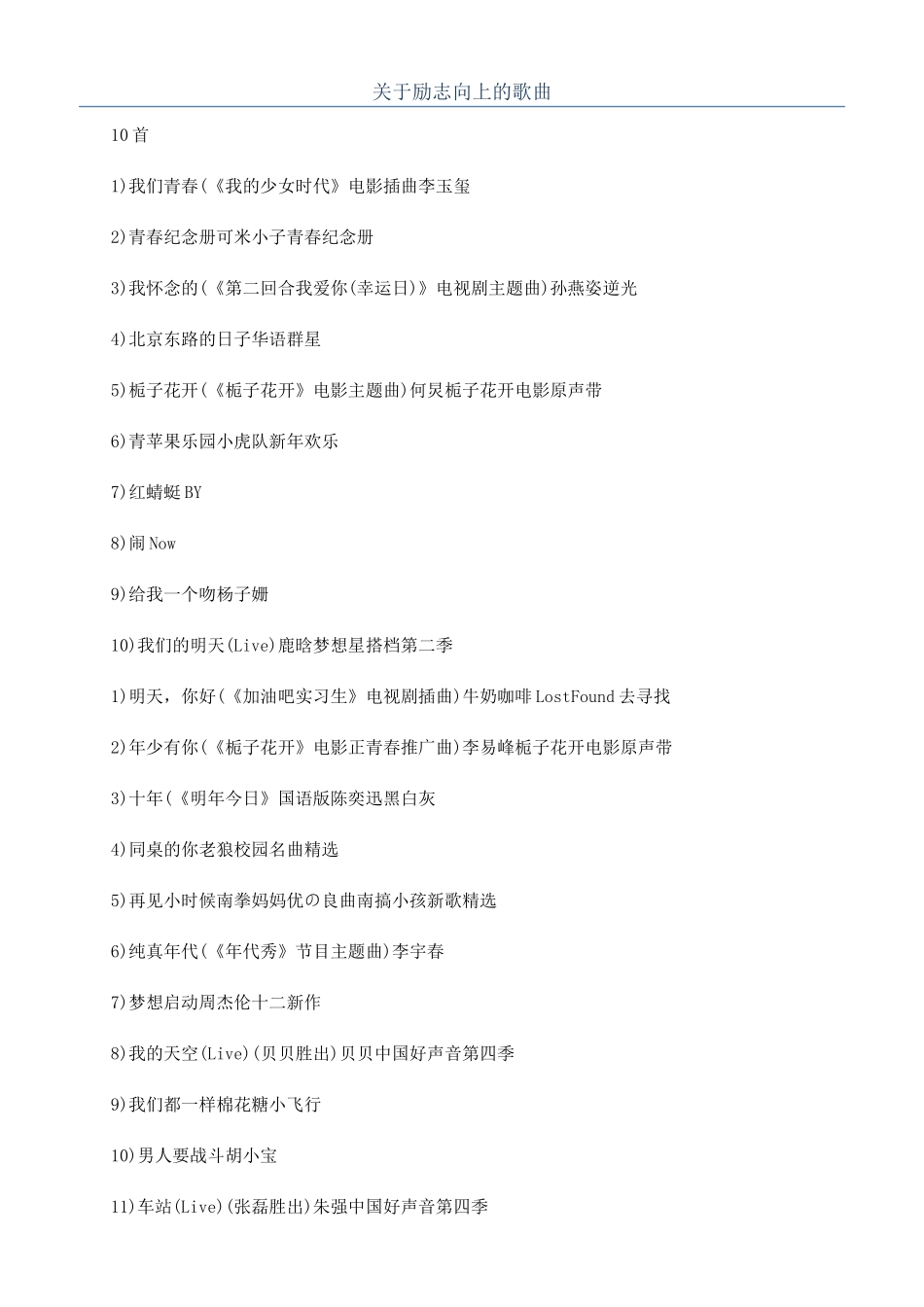 关于励志向上的歌曲

10首

1)我们青春(《我的少女时代》电影插曲李玉玺

2)青春纪念册可米小子青春纪念册

3)我怀念的(《第二回合我爱你(幸运日)》电视剧主题曲)孙燕姿逆光

4)北京东路的日子华语群星

5)栀子花开(《栀子花开》电影主题曲)何炅栀子花开电影原声带

6)青苹果乐园小虎队新年欢乐

7)红蜻蜓BY

8)闹Now

9)给我一个吻杨子姗

10)我们的明天(Live)鹿晗梦想星搭档第二季

1)明天，你好(《加油吧实习生》电视剧插曲)牛奶咖啡LostFound去寻找

2)年少有你(《栀子花开》电影正青春推广曲)李易峰栀子花开电影原声带

3)十年(《明年今日》国语版陈奕迅黑白灰

4)同桌的你老狼校园名曲精选

5)再见小时候南拳妈妈优の良曲南搞小孩新歌精选

6)纯真年代(《年代秀》节目主题曲)李宇春

7)梦想启动周杰伦十二新作

8)我的天空(Live)(贝贝胜出)贝贝中国好声音第四季

9)我们都一样棉花糖小飞行

10)男人要战斗胡小宝

11)车站(Live)(张磊胜出)朱强中国好声音第四季